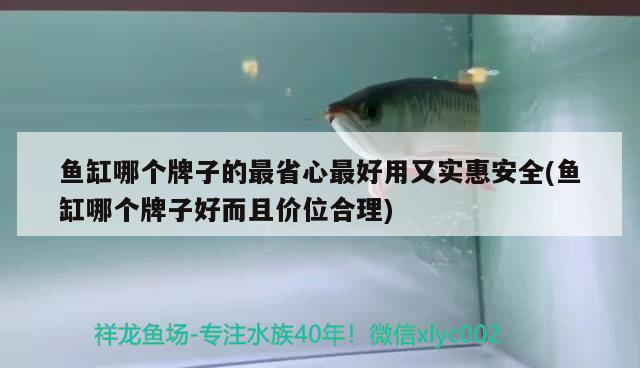 鱼缸哪个牌子的最省心最好用又实惠安全(鱼缸哪个牌子好而且价位合理)

祥龙鱼场-专注水族40年！微信xlyc002